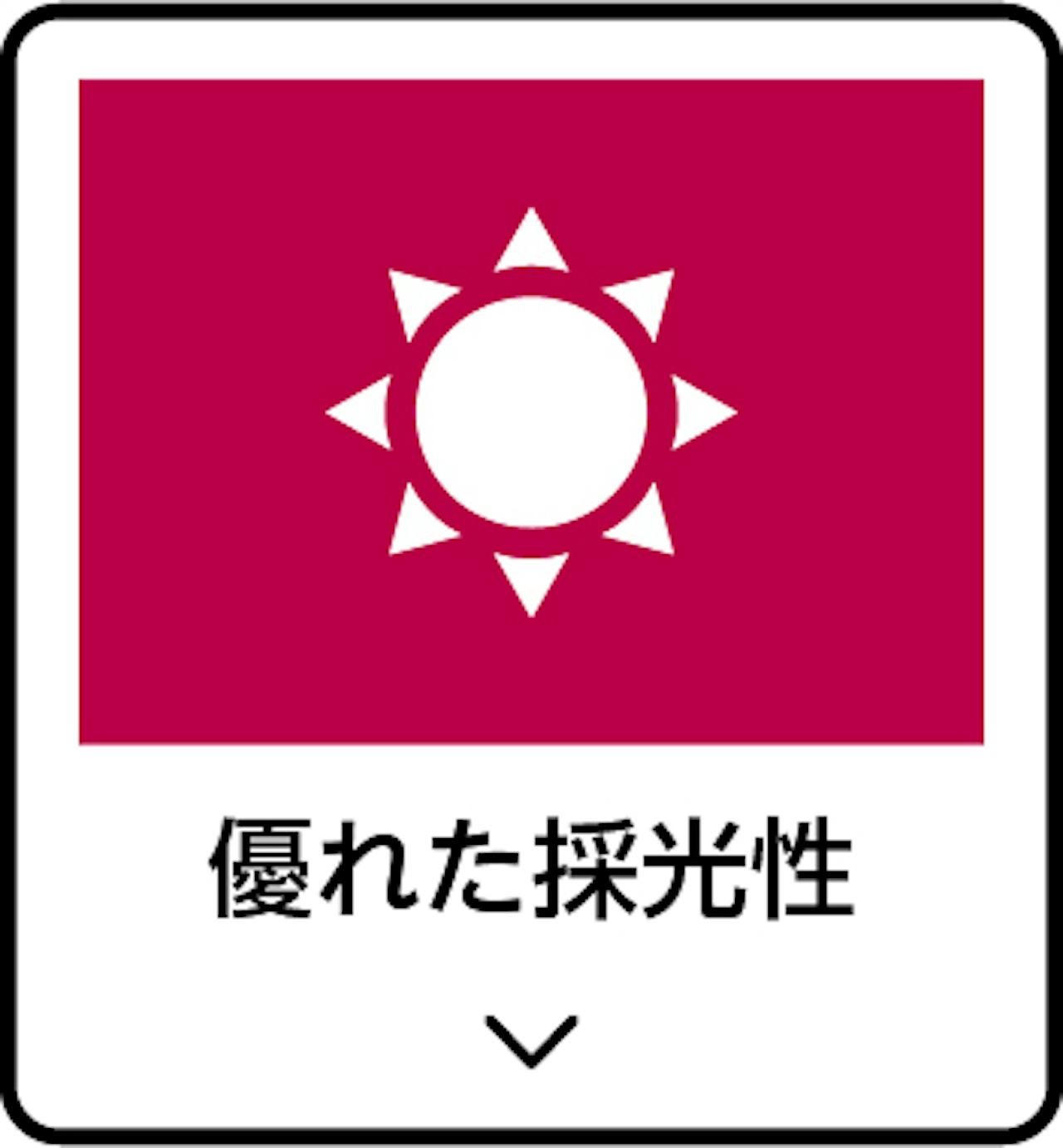 優れた採光性